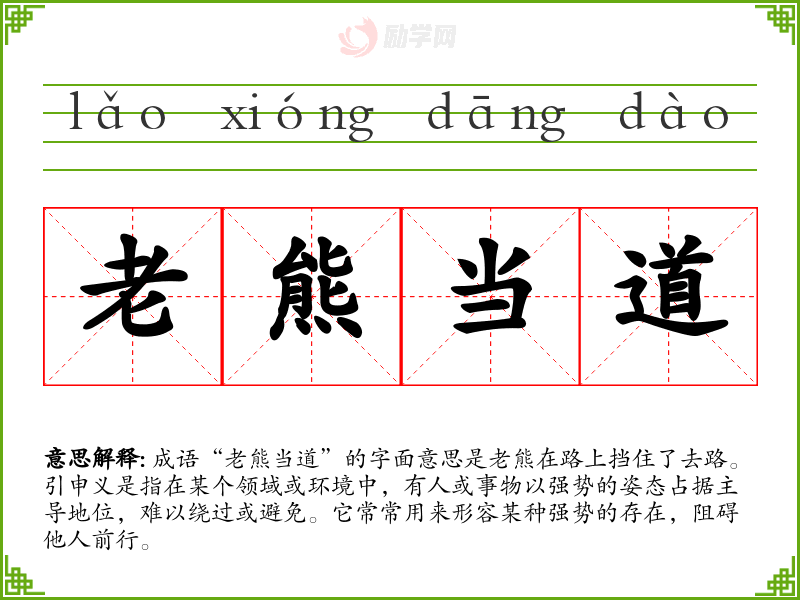 lǎo xióng dāng dào

老熊当道

意思解释:成语“老熊当道”的字面意思是老熊在路上挡住了去路。引申义是指在某个领域或环境中，有人或事物以强势的姿态占据主导地位，难以绕过或避免。它常常用来形容某种强势的存在，阻碍他人前行。

励学网